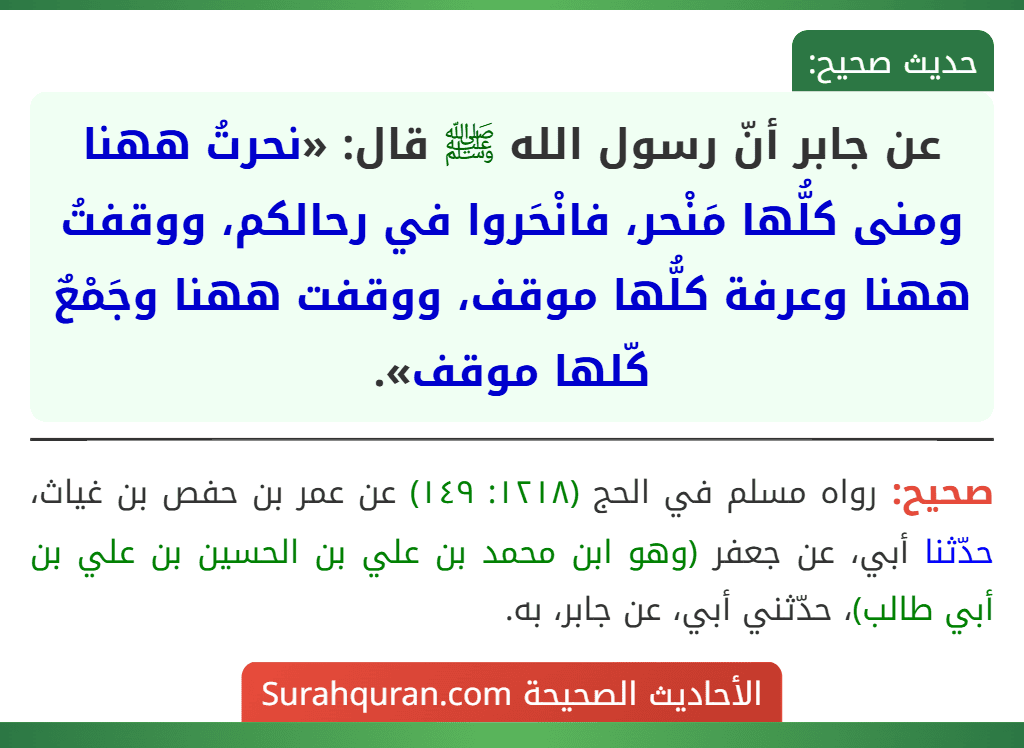 حديث صحيح:

عن جابر أنّ رسول الله ﷺ قال: «نحرتُ ههنا ومنى كلُّها مَنْحر، فانْحَروا في رحالكم، ووقفتُ ههنا وعرفة كلُّها موقف، ووقفت ههنا وجَمْعٌ كّلها موقف».

صحيح: رواه مسلم في الحج (١٢١٨: ١٤٩) عن عمر بن حفص بن غياث، حدّثنا أبي، عن جعفر (وهو ابن محمد بن علي بن الحسين بن علي بن أبي طالب)، حدّثني أبي، عن جابر، به.

الأحاديث الصحيحة Surahquran.com